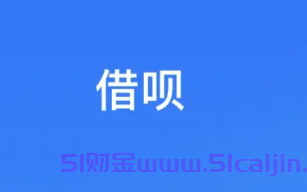 借呗

51财金www.51caijin.